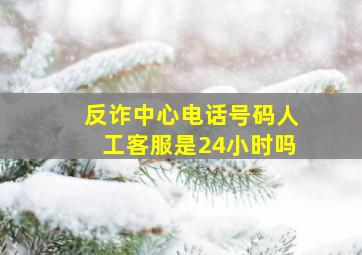 反诈中心电话号码人工客服是24小时吗